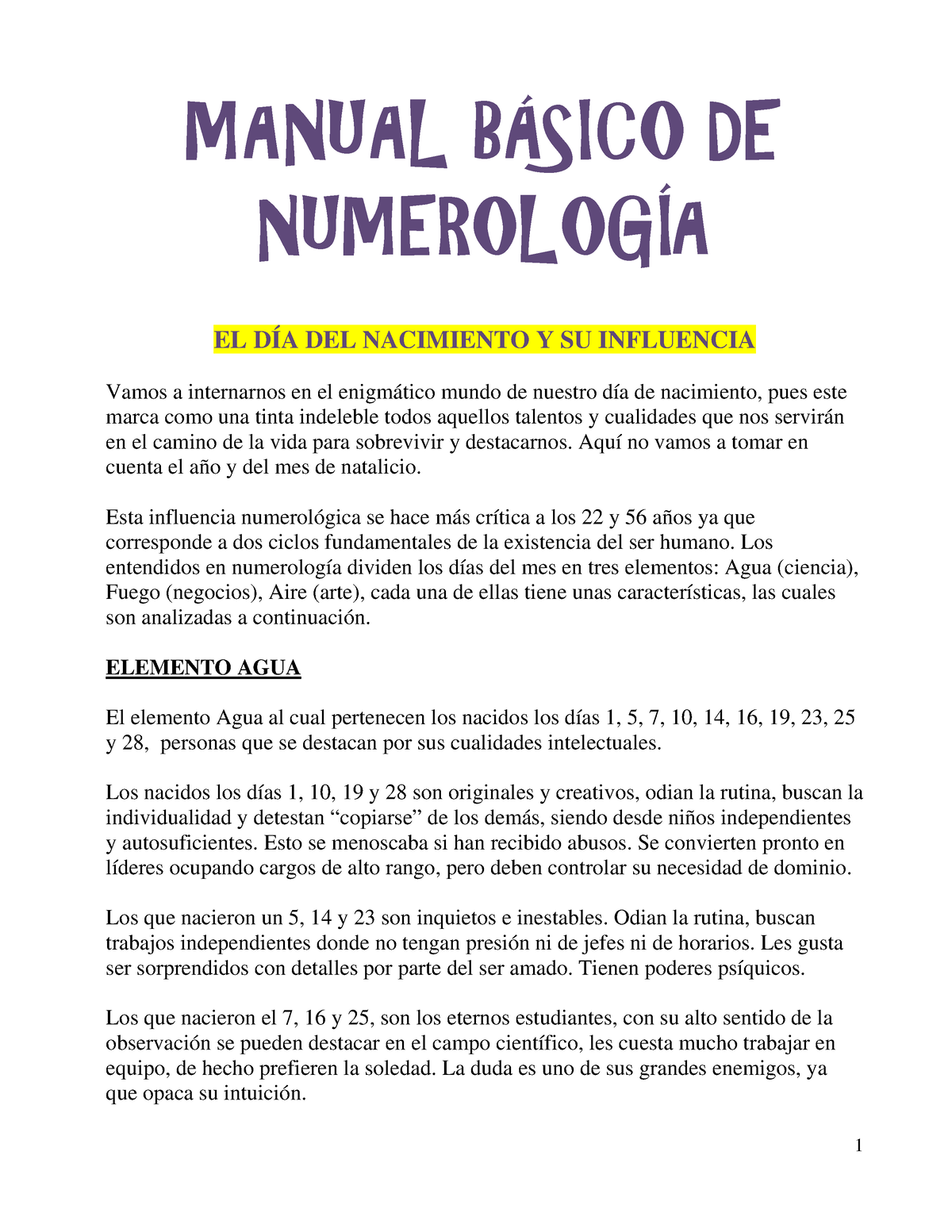 MANUAL BÁSICO DE NUMEROLOGÍA

EL DÍA DEL NACIMIENTO Y SU INFLUENCIA

Vamos a internarnos en el enigmático mundo de nuestro día de nacimiento, pues este marca como una tinta indeleble todos aquellos talentos y cualidades que nos servirán en el camino de la vida para sobrevivir y destacarnos. Aquí no vamos a tomar en cuenta el año y del mes de natalicio.

Esta influencia numerológica se hace más crítica a los 22 y 56 años ya que corresponde a dos ciclos fundamentales de la existencia del ser humano. Los entendidos en numerología dividen los días del mes en tres elementos: Agua (ciencia), Fuego (negocios), Aire (arte), cada una de ellas tiene unas características, las cuales son analizadas a continuación.

ELEMENTO AGUA

El elemento Agua al cual pertenecen los nacidos los días 1, 5, 7, 10, 14, 16, 19, 23, 25 y 28, personas que se destacan por sus cualidades intelectuales.

Los nacidos los días 1, 10, 19 y 28 son originales y creativos, odian la rutina, buscan la individualidad y detestan “copiarse” de los demás, siendo desde niños independientes y autosuficientes. Esto se menoscaba si han recibido abusos. Se convierten pronto en líderes ocupando cargos de alto rango, pero deben controlar su necesidad de dominio.

Los que nacieron un 5, 14 y 23 son inquietos e inestables. Odian la rutina, buscan trabajos independientes donde no tengan presión ni de jefes ni de horarios. Les gusta ser sorprendidos con detalles por parte del ser amado. Tienen poderes psíquicos.

Los que nacieron el 7, 16 y 25, son los eternos estudiantes, con su alto sentido de la observación se pueden destacar en el campo científico, les cuesta mucho trabajar en equipo, de hecho prefieren la soledad. La duda es uno de sus grandes enemigos, ya que opaca su intuición.

1